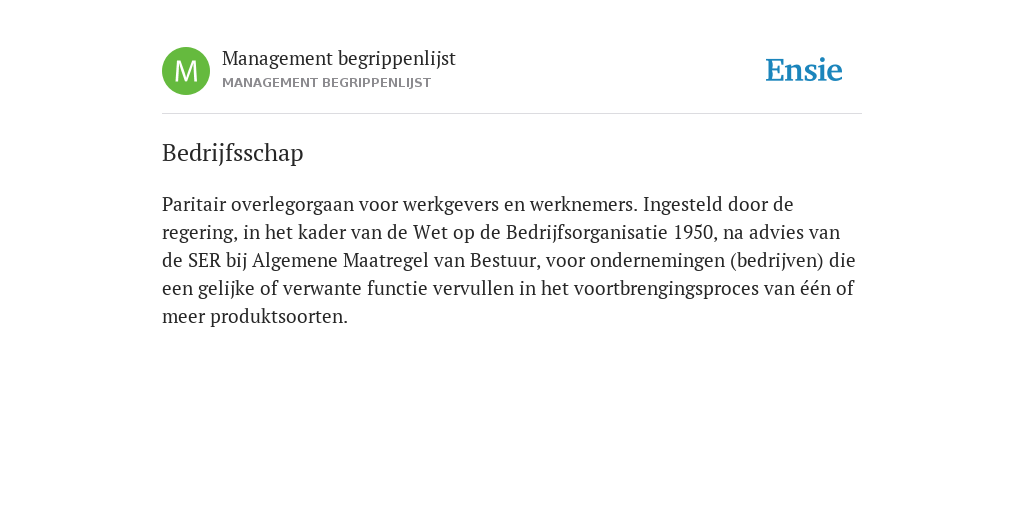 M

Management begrippenlijst
MANAGEMENT BEGRIPPENLIJST

Ensie

Bedrijfsschap

Paritair overlegorgaan voor werkgevers en werknemers. Ingesteld door de regering, in het kader van de Wet op de Bedrijfsorganisatie 1950, na advies van de SER bij Algemene Maatregel van Bestuur, voor ondernemingen (bedrijven) die een gelijke of verwante functie vervullen in het voortbrengingsproces van één of meer produktsoorten.